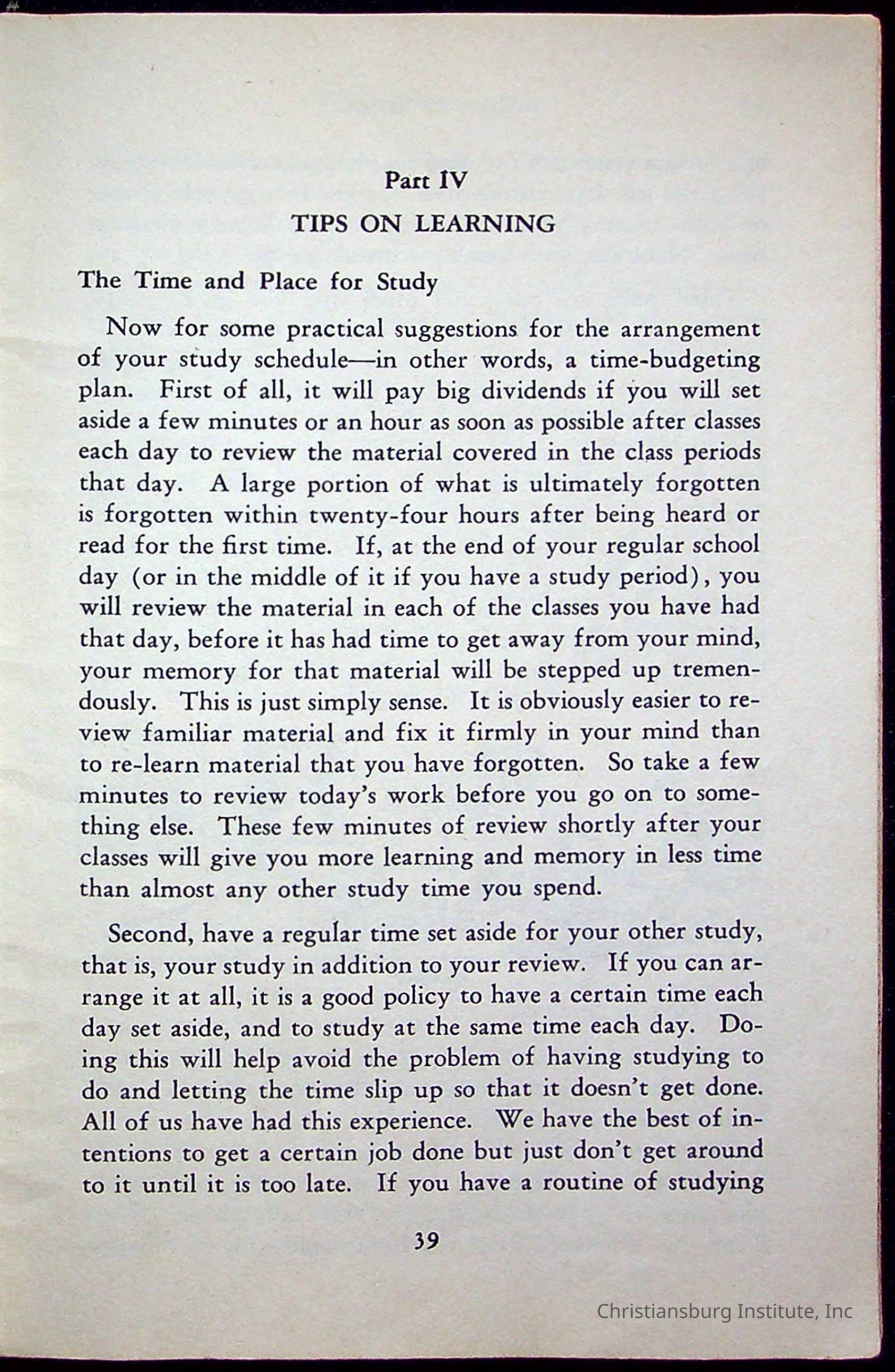 Part IV

TIPS ON LEARNING

The Time and Place for Study

Now for some practical suggestions for the arrangement of your study schedule—in other words, a time-budgeting plan. First of all, it will pay big dividends if you will set aside a few minutes or an hour as soon as possible after classes each day to review the material covered in the class periods that day. A large portion of what is ultimately forgotten is forgotten within twenty-four hours after being heard or read for the first time. If, at the end of your regular school day (or in the middle of it if you have a study period), you will review the material in each of the classes you have had that day, before it has had time to get away from your mind, your memory for that material will be stepped up tremendously. This is just simply sense. It is obviously easier to review familiar material and fix it firmly in your mind than to re-learn material that you have forgotten. So take a few minutes to review today's work before you go on to something else. These few minutes of review shortly after your classes will give you more learning and memory in less time than almost any other study time you spend.

Second, have a regular time set aside for your other study, that is, your study in addition to your review. If you can arrange it at all, it is a good policy to have a certain time each day set aside, and to study at the same time each day. Doing this will help avoid the problem of having studying to do and letting the time slip up so that it doesn't get done. All of us have had this experience. We have the best of intentions to get a certain job done but just don't get around to it until it is too late. If you have a routine of studying

39

Christiansburg Institute, Inc